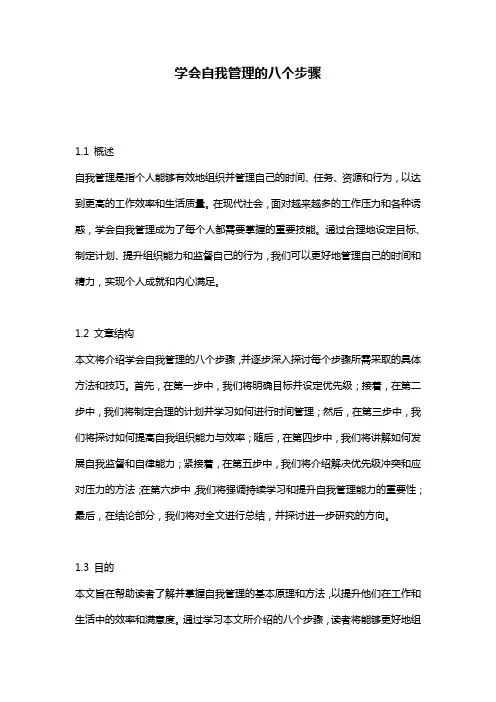 学会自我管理的八个步骤

1.1 概述

自我管理是指个人能够有效地组织并管理自己的时间、任务、资源和行为，以达到更高的工作效率和生活质量。在现代社会，面对越来越多的工作压力和各种诱惑，学会自我管理成为了每个人都需要掌握的重要技能。通过合理地设定目标、制定计划、提升组织能力和监督自己的行为，我们可以更好地管理自己的时间和精力，实现个人成就和内心满足。

1.2 文章结构

本文将介绍学会自我管理的八个步骤，并逐步深入探讨每个步骤所需采取的具体方法和技巧。首先，在第一步中，我们将明确目标并设定优先级；接着，在第二步中，我们将制定合理的计划并学习如何进行时间管理；然后，在第三步中，我们将探讨如何提高自我组织能力与效率；随后，在第四步中，我们将讲解如何发展自我监督和自律能力；紧接着，在第五步中，我们将介绍解决优先级冲突和应对压力的方法；在第六步中，我们将强调持续学习和提升自我管理能力的重要性；最后，在结论部分，我们将对全文进行总结，并探讨进一步研究的方向。

1.3 目的

本文旨在帮助读者了解并掌握自我管理的基本原理和方法，以提升他们在工作和生活中的效率和满意度。通过学习本文所介绍的八个步骤，读者将能够更好地组